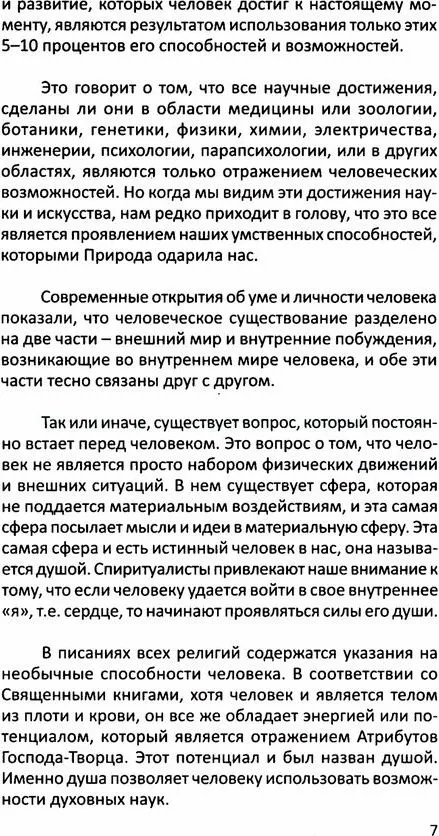 и развитие, которых человек достиг к настоящему моменту, являются результатом использования только этих 5–10 процентов его способностей и возможностей.

Это говорит о том, что все научные достижения, сделаны ли они в области медицины или зоологии, ботаники, генетики, физики, химии, электричества, инженерии, психологии, парапсихологии, или в других областях, являются только отражением человеческих возможностей. Но когда мы видим эти достижения науки и искусства, нам редко приходит в голову, что это все является проявлением наших умственных способностей, которыми Природа одарила нас.

Современные открытия об уме и личности человека показали, что человеческое существование разделено на две части – внешний мир и внутренние побуждения, возникающие во внутреннем мире человека, и обе эти части тесно связаны друг с другом.

Так или иначе, существует вопрос, который постоянно встает перед человеком. Это вопрос о том, что человек не является просто набором физических движений и внешних ситуаций. В нем существует сфера, которая не поддается материальным воздействиям, и эта самая сфера посылает мысли и идеи в материальную сферу. Эта самая сфера и есть истинный человек в нас, она называется душой. Спиритуалисты привлекают наше внимание к тому, что если человеку удается войти в свое внутреннее «я», т.е. сердце, то начинают проявляться силы его души.

В писаниях всех религий содержатся указания на необычные способности человека. В соответствии со Священными книгами, хотя человек и является телом из плоти и крови, он все же обладает энергией или потенциалом, который является отражением Атрибутов Господа-Творца. Этот потенциал и был назван душой. Именно душа позволяет человеку использовать возможности духовных наук.

7